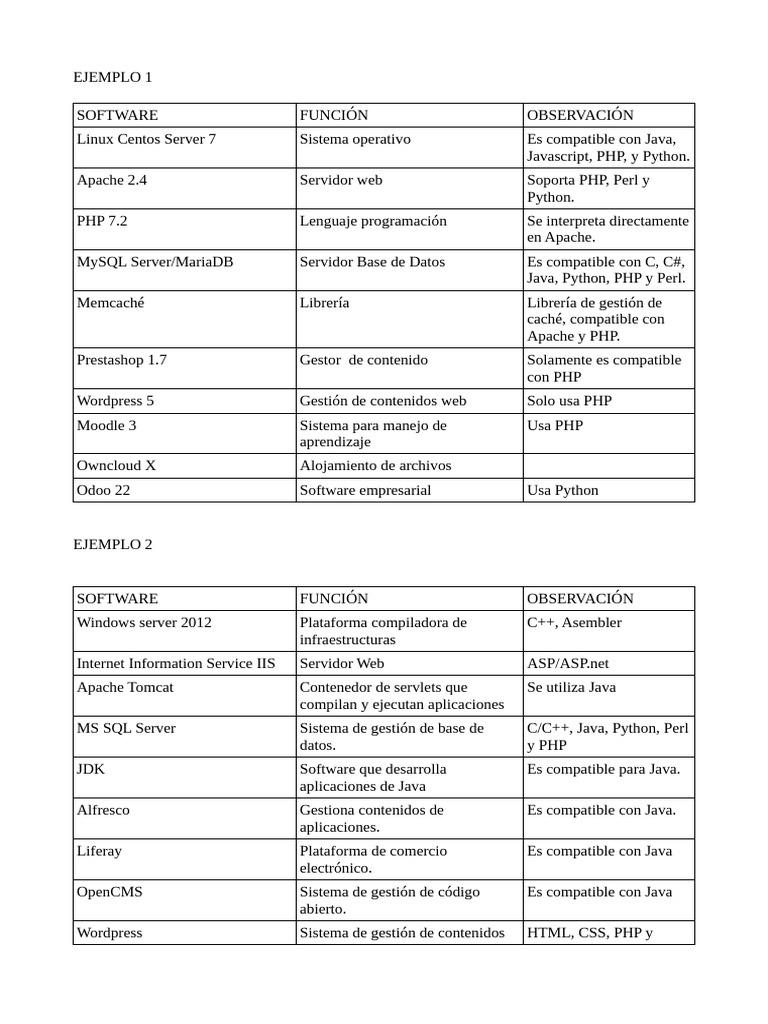 EJEMPLO 1

| SOFTWARE | FUNCIÓN | OBSERVACIÓN |
|---|---|---|
| Linux Centos Server 7 | Sistema operativo | Es compatible con Java, Javascript, PHP, y Python. |
| Apache 2.4 | Servidor web | Soporta PHP, Perl y Python. |
| PHP 7.2 | Lenguaje programación | Se interpreta directamente en Apache. |
| MySQL Server/MariaDB | Servidor Base de Datos | Es compatible con C, C#, Java, Python, PHP y Perl. |
| Memcaché | Librería | Librería de gestión de caché, compatible con Apache y PHP. |
| Prestashop 1.7 | Gestor de contenido | Solamente es compatible con PHP |
| Wordpress 5 | Gestión de contenidos web | Solo usa PHP |
| Moodle 3 | Sistema para manejo de aprendizaje | Usa PHP |
| Owncloud X | Alojamiento de archivos | |
| Odoo 22 | Software empresarial | Usa Python |

EJEMPLO 2

| SOFTWARE | FUNCIÓN | OBSERVACIÓN |
|---|---|---|
| Windows server 2012 | Plataforma compiladora de infraestructuras | C++, Asembler |
| Internet Information Service IIS | Servidor Web | ASP/ASP.net |
| Apache Tomcat | Contenedor de servlets que compilan y ejecutan aplicaciones | Se utiliza Java |
| MS SQL Server | Sistema de gestión de base de datos. | C/C++, Java, Python, Perl y PHP |
| JDK | Software que desarrolla aplicaciones de Java | Es compatible para Java. |
| Alfresco | Gestiona contenidos de aplicaciones. | Es compatible con Java. |
| Liferay | Plataforma de comercio electrónico. | Es compatible con Java |
| OpenCMS | Sistema de gestión de código abierto. | Es compatible con Java |
| Wordpress | Sistema de gestión de contenidos | HTML, CSS, PHP y |